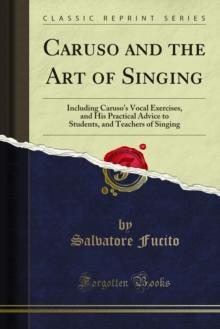 CLASSIC REPRINT SERIES

CARUSO AND THE ART OF SINGING

Including Caruso's Vocal Exercises, and His Practical Advice to Students, and Teachers of Singing

by
Salvatore Fucito

Forgotten Books